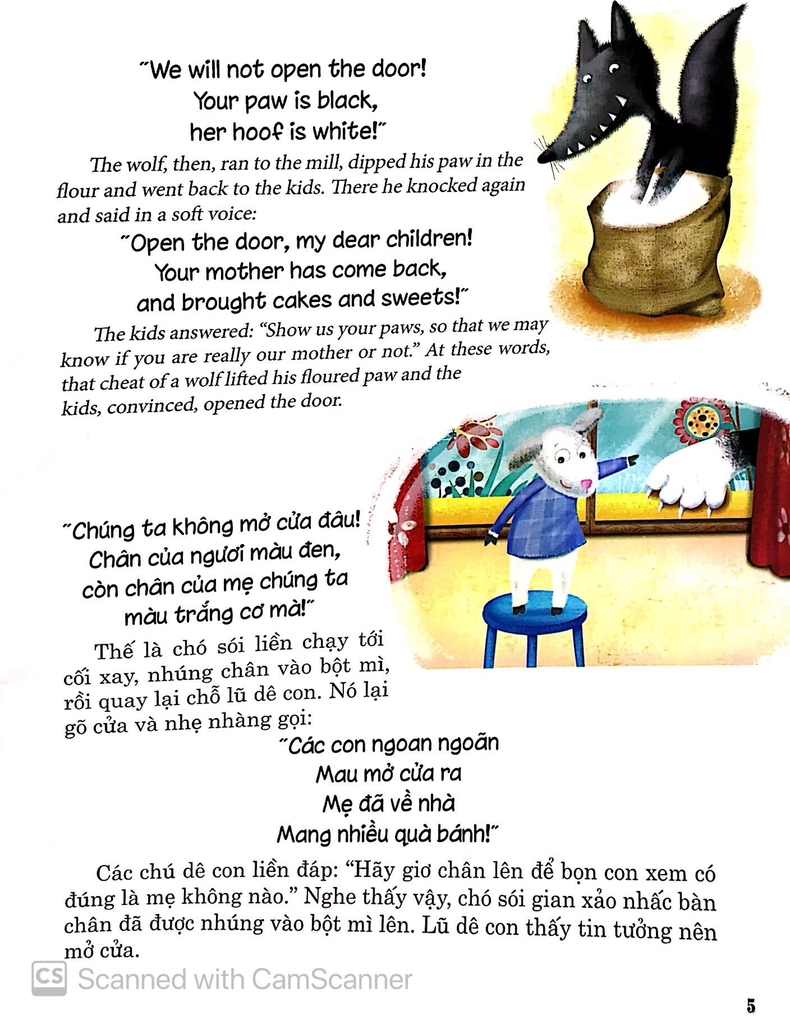 "We will not open the door!
Your paw is black,
her hoof is white!"

The wolf, then, ran to the mill, dipped his paw in the flour and went back to the kids. There he knocked again and said in a soft voice:

"Open the door, my dear children!
Your mother has come back,
and brought cakes and sweets!"

The kids answered: "Show us your paws, so that we may know if you are really our mother or not." At these words, that cheat of a wolf lifted his floured paw and the kids, convinced, opened the door.

"Chúng ta không mở cửa đâu!
Chân của ngươi màu đen,
còn chân của mẹ chúng ta
màu trắng cơ mà!"

Thế là chó sói liền chạy tới cối xay, nhúng chân vào bột mì, rồi quay lại chỗ lũ dê con. Nó lại gõ cửa và nhẹ nhàng gọi:

"Các con ngoan ngoãn
Mau mở cửa ra
Mẹ đã về nhà
Mang nhiều quà bánh!"

Các chú dê con liền đáp: "Hãy giơ chân lên để bọn con xem có đúng là mẹ không nào." Nghe thấy vậy, chó sói gian xảo nhấc bàn chân đã được nhúng vào bột mì lên. Lũ dê con thấy tin tưởng nên mở cửa.

CS Scanned with CamScanner

5